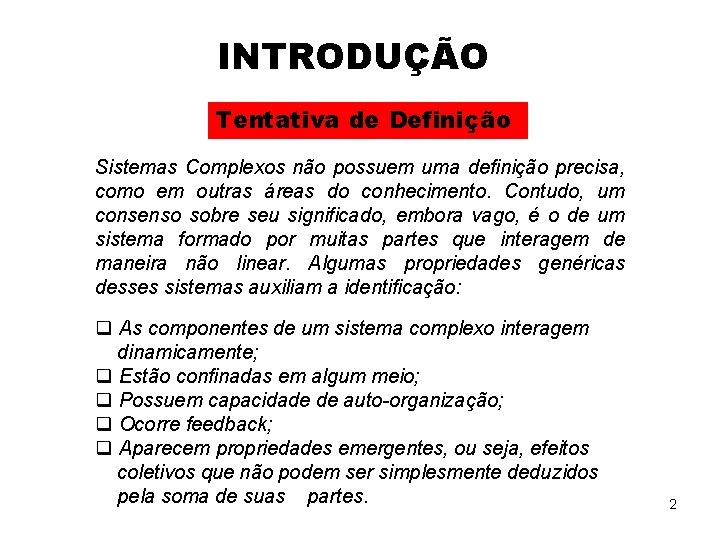 INTRODUÇÃO

Tentativa de Definição

Sistemas Complexos não possuem uma definição precisa, como em outras áreas do conhecimento. Contudo, um consenso sobre seu significado, embora vago, é o de um sistema formado por muitas partes que interagem de maneira não linear. Algumas propriedades genéricas desses sistemas auxiliam a identificação:

❑ As componentes de um sistema complexo interagem dinamicamente;
❑ Estão confinadas em algum meio;
❑ Possuem capacidade de auto-organização;
❑ Ocorre feedback;
❑ Aparecem propriedades emergentes, ou seja, efeitos coletivos que não podem ser simplesmente deduzidos pela soma de suas partes.

2